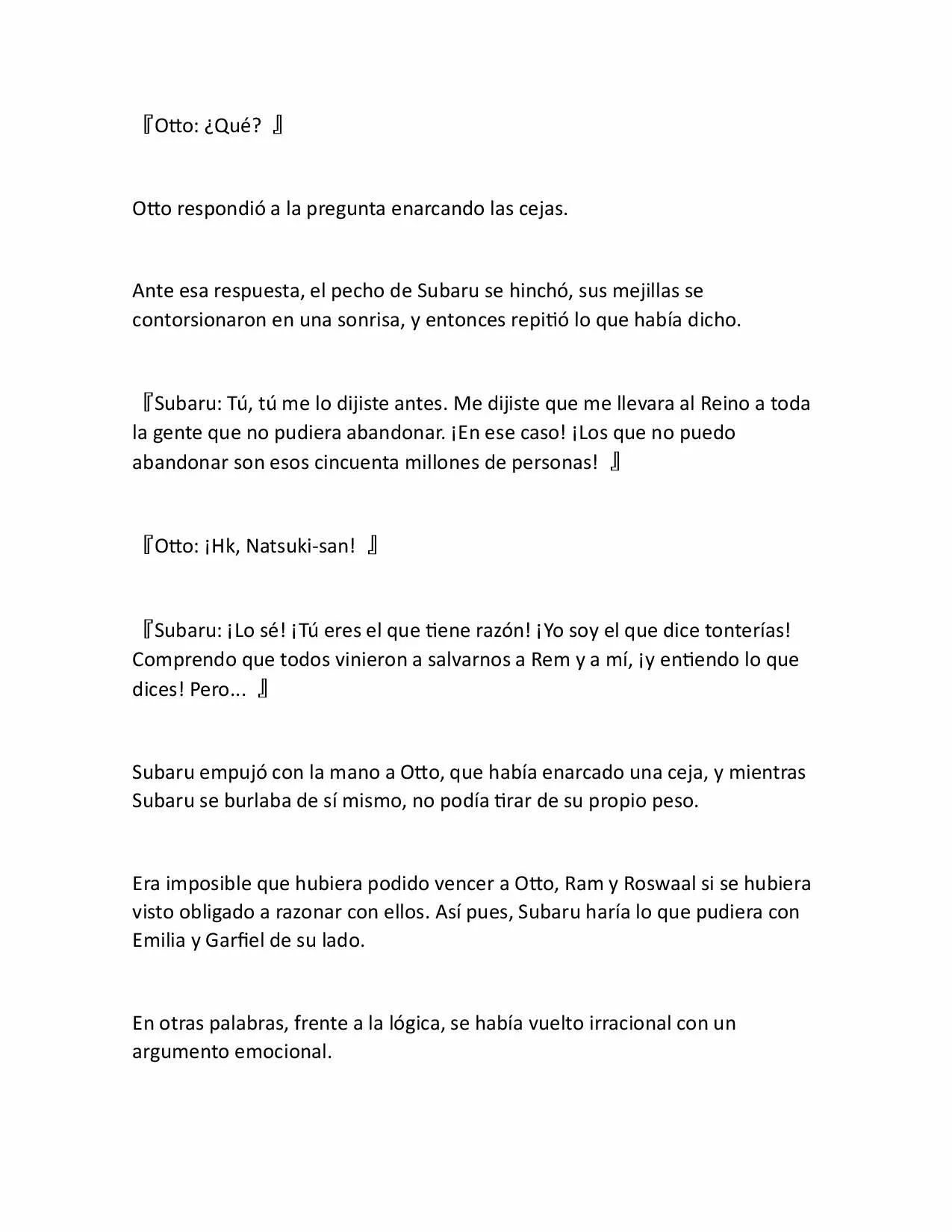 『Otto: ¿Qué? 』

Otto respondió a la pregunta enarcando las cejas.

Ante esa respuesta, el pecho de Subaru se hinchó, sus mejillas se contorsionaron en una sonrisa, y entonces repitió lo que había dicho.

『Subaru: Tú, tú me lo dijiste antes. Me dijiste que me llevara al Reino a toda la gente que no pudiera abandonar. ¡En ese caso! ¡Los que no puedo abandonar son esos cincuenta millones de personas! 』

『Otto: ¡Hk, Natsuki-san! 』

『Subaru: ¡Lo sé! ¡Tú eres el que tiene razón! ¡Yo soy el que dice tonterías! Comprendo que todos vinieron a salvarnos a Rem y a mí, ¡y entiendo lo que dices! Pero... 』

Subaru empujó con la mano a Otto, que había enarcado una ceja, y mientras Subaru se burlaba de sí mismo, no podía tirar de su propio peso.

Era imposible que hubiera podido vencer a Otto, Ram y Roswaal si se hubiera visto obligado a razonar con ellos. Así pues, Subaru haría lo que pudiera con Emilia y Garfiel de su lado.

En otras palabras, frente a la lógica, se había vuelto irracional con un argumento emocional.